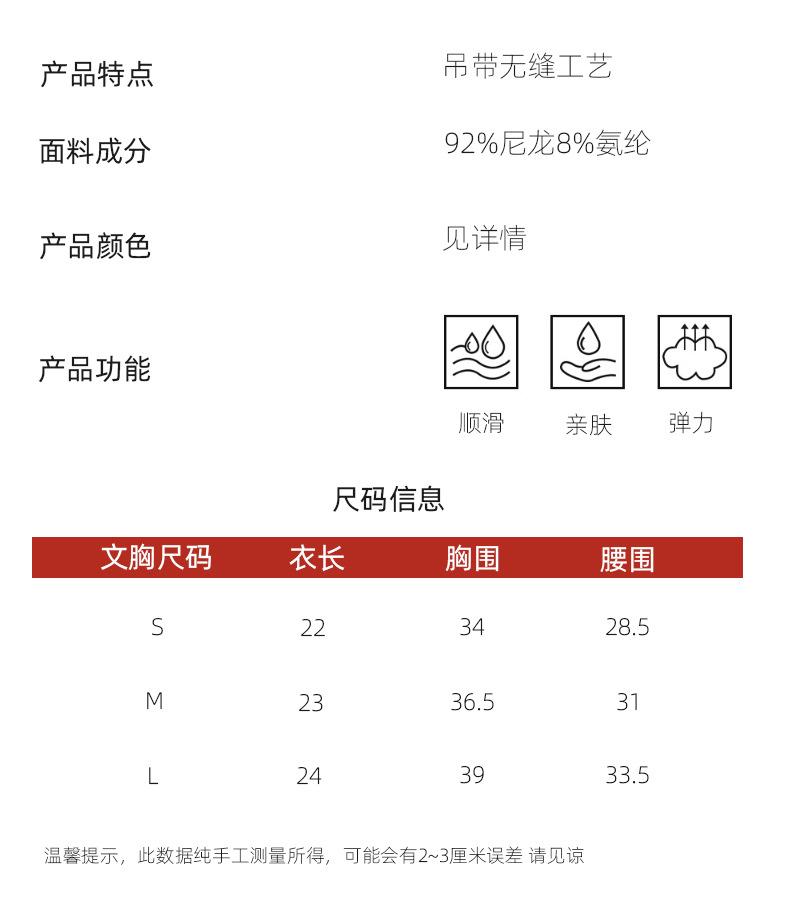 产品特点 吊带无缝工艺

面料成分 92%尼龙8%氨纶

产品颜色 见详情

产品功能

顺滑 亲肤 弹力

尺码信息

| 文胸尺码 | 衣长 | 胸围 | 腰围 |
|---|---|---|---|
| S | 22 | 34 | 28.5 |
| M | 23 | 36.5 | 31 |
| L | 24 | 39 | 33.5 |

温馨提示，此数据纯手工测量所得，可能会有2~3厘米误差 请见谅